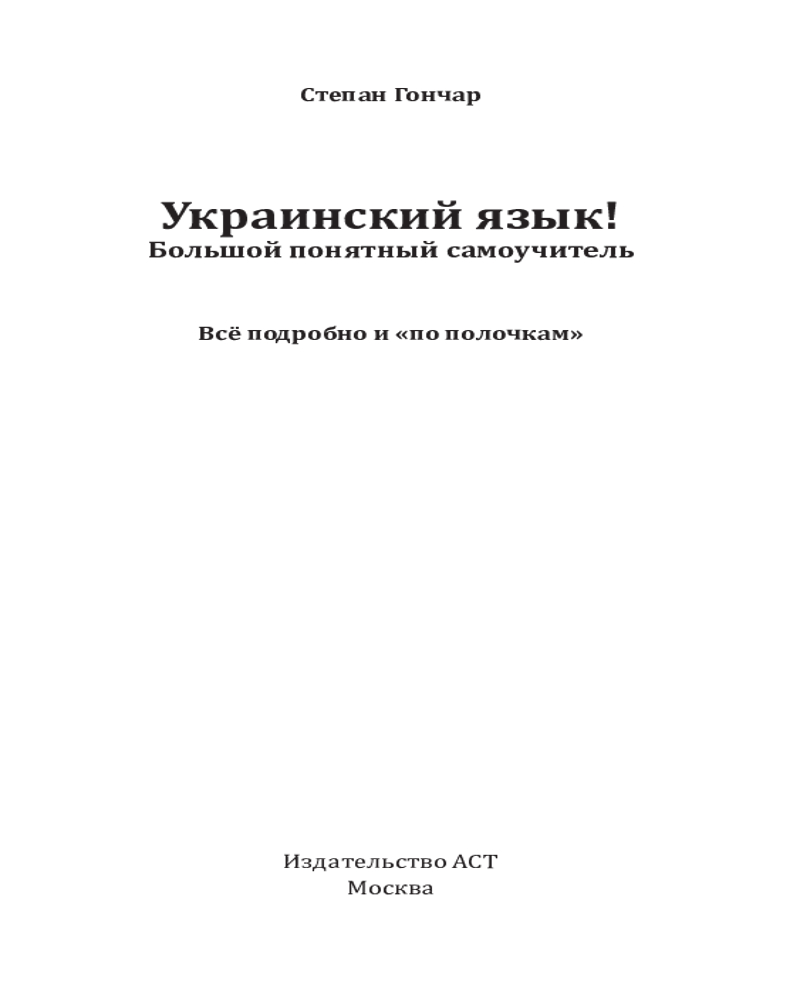 Степан Гончар

Украинский язык!
Большой понятный самоучитель

Всё подробно и «по полочкам»

Издательство АСТ
Москва